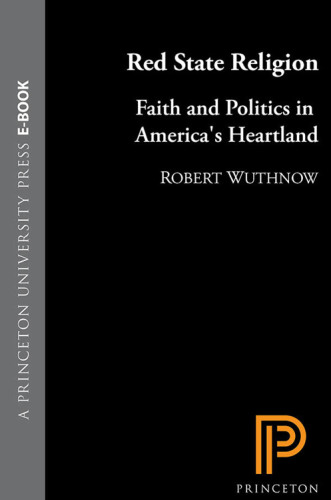 A PRINCETON UNIVERSITY PRESS E-BOOK

Red State Religion

Faith and Politics in America's Heartland

ROBERT WUTHNOW

PRINCETON